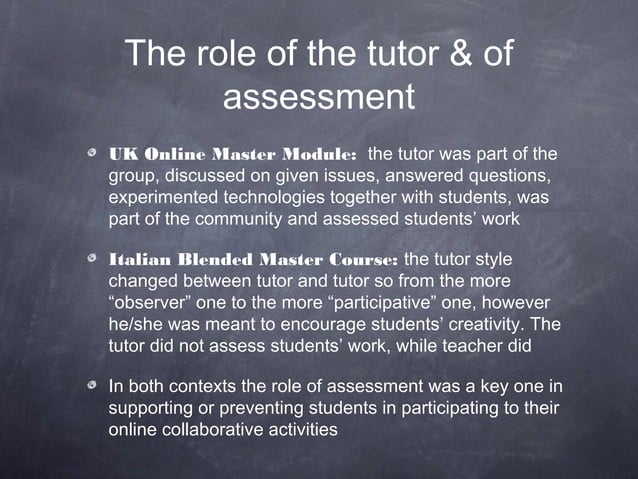 The role of the tutor & of assessment

UK Online Master Module: the tutor was part of the group, discussed on given issues, answered questions, experimented technologies together with students, was part of the community and assessed students' work

Italian Blended Master Course: the tutor style changed between tutor and tutor so from the more "observer" one to the more "participative" one, however he/she was meant to encourage students' creativity. The tutor did not assess students' work, while teacher did

In both contexts the role of assessment was a key one in supporting or preventing students in participating to their online collaborative activities